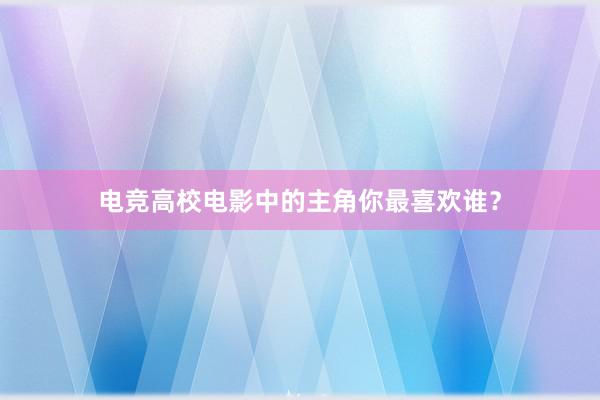 电竞高校电影中的主角你最喜欢谁？